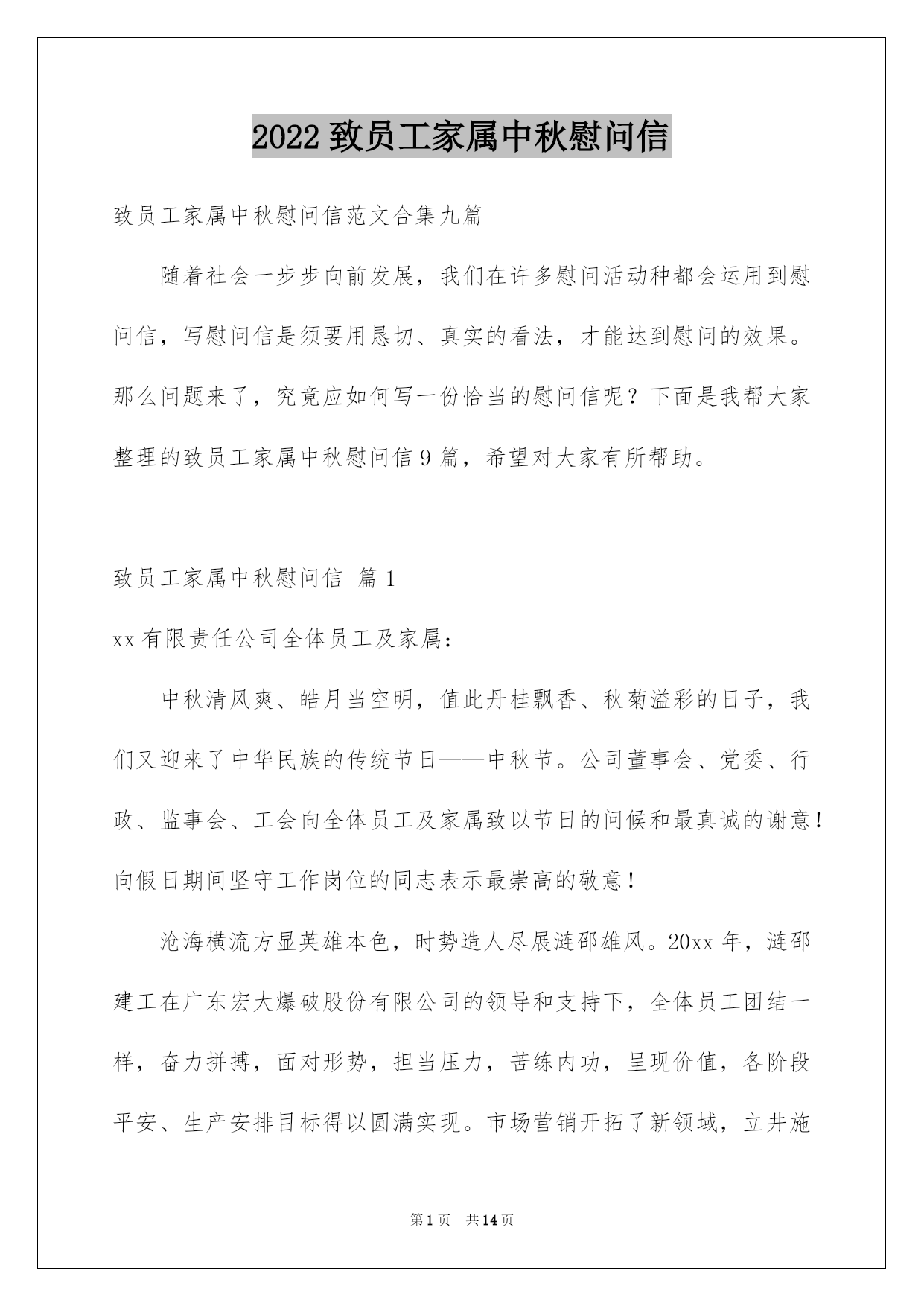 2022 致员工家属中秋慰问信

致员工家属中秋慰问信范文合集九篇

随着社会一步步向前发展，我们在许多慰问活动种都会运用到慰问信，写慰问信是须要用恳切、真实的看法，才能达到慰问的效果。那么问题来了，究竟应如何写一份恰当的慰问信呢？下面是我帮大家整理的致员工家属中秋慰问信 9 篇，希望对大家有所帮助。

致员工家属中秋慰问信 篇 1

xx 有限责任公司全体员工及家属：

中秋清风爽、皓月当空明，值此丹桂飘香、秋菊溢彩的日子，我们又迎来了中华民族的传统节日——中秋节。公司董事会、党委、行政、监事会、工会向全体员工及家属致以节日的问候和最真诚的谢意！向假日期间坚守工作岗位的同志表示最崇高的敬意！

沧海横流方显英雄本色，时势造人尽展涟邵雄风。20xx 年，涟邵建工在广东宏大爆破股份有限公司的领导和支持下，全体员工团结一样，奋力拼搏，面对形势，担当压力，苦练内功，呈现价值，各阶段平安、生产安排目标得以圆满实现。市场营销开拓了新领域，立井施

第 1 页 共 14 页